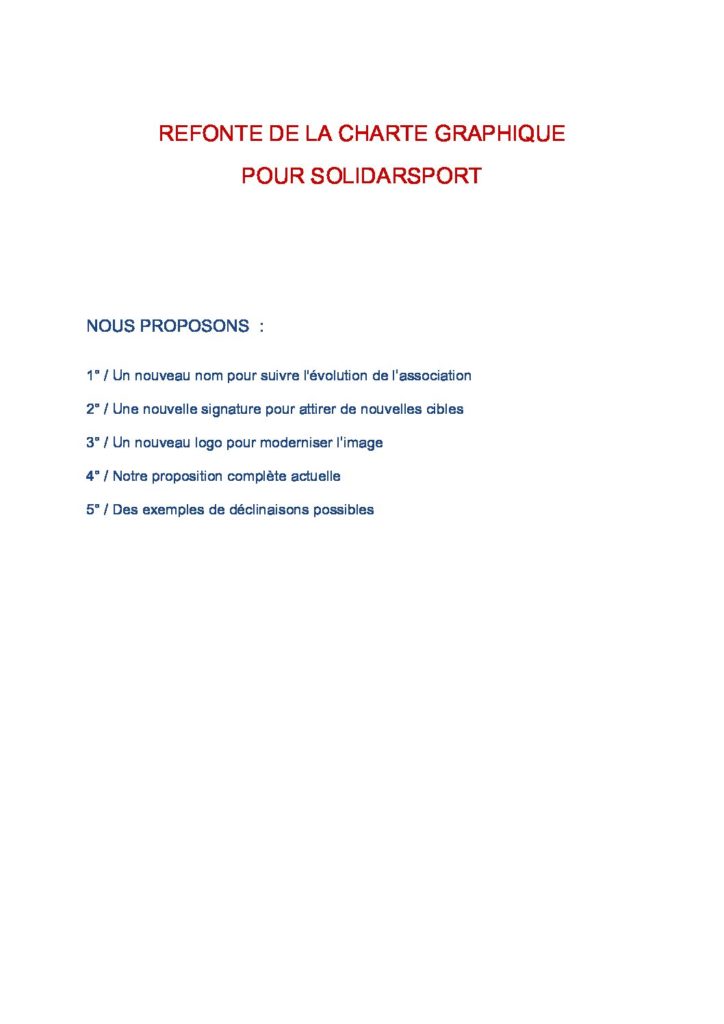 REFONTE DE LA CHARTE GRAPHIQUE
POUR SOLIDARSPORT

NOUS PROPOSONS :

1° / Un nouveau nom pour suivre l'évolution de l'association

2° / Une nouvelle signature pour attirer de nouvelles cibles

3° / Un nouveau logo pour moderniser l'image

4° / Notre proposition complète actuelle

5° / Des exemples de déclinaisons possibles